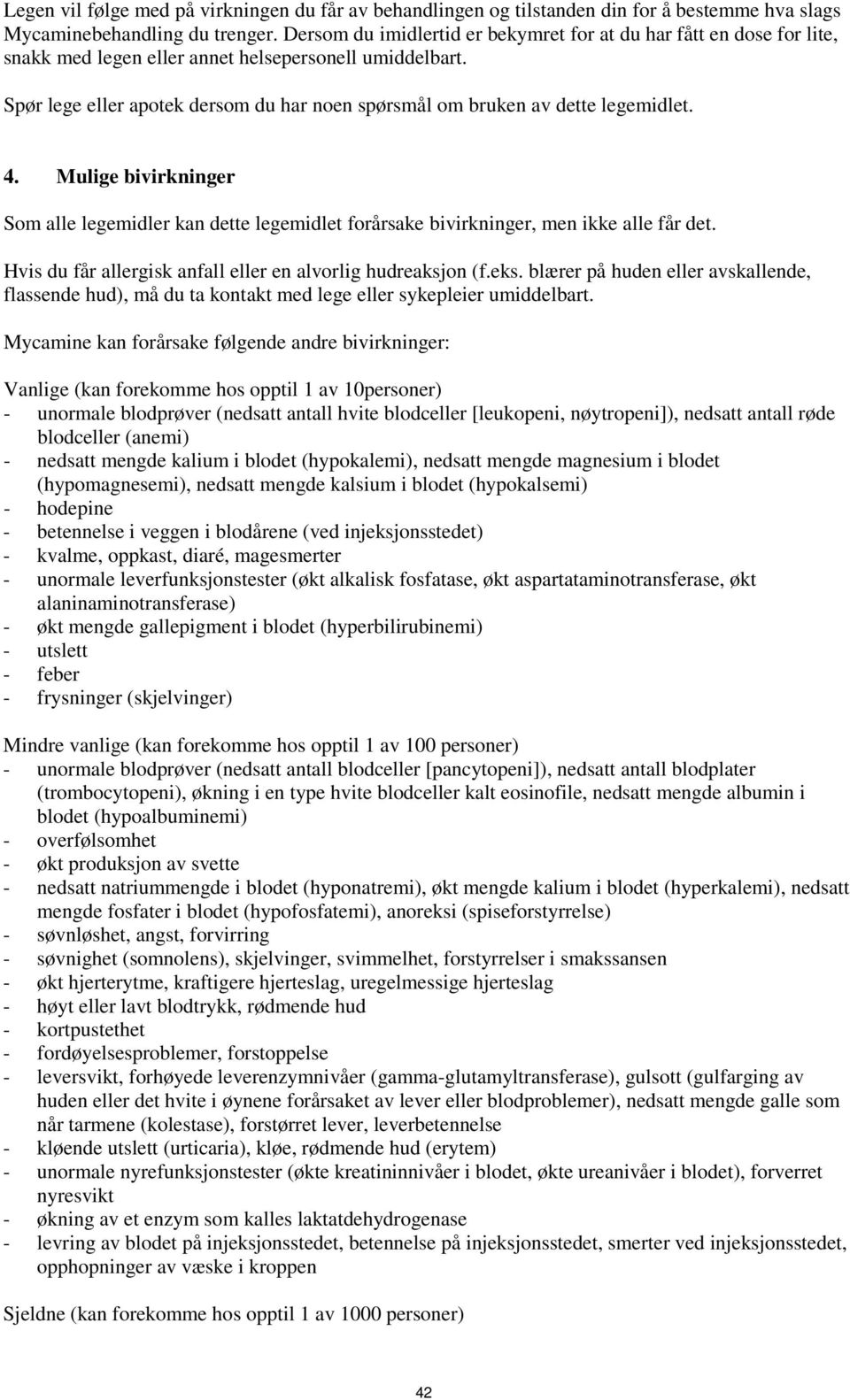 Legen vil følge med på virkningen du får av behandlingen og tilstanden din for å bestemme hva slags Mycaminebehandling du trenger. Dersom du imidlertid er bekymret for at du har fått en dose for lite, snakk med legen eller annet helsepersonell umiddelbart.

Spør lege eller apotek dersom du har noen spørsmål om bruken av dette legemidlet.

4. Mulige bivirkninger

Som alle legemidler kan dette legemidlet forårsake bivirkninger, men ikke alle får det.

Hvis du får allergisk anfall eller en alvorlig hudreaksjon (f.eks. blærer på huden eller avskallende, flassende hud), må du ta kontakt med lege eller sykepleier umiddelbart.

Mycamine kan forårsake følgende andre bivirkninger:

Vanlige (kan forekomme hos opptil 1 av 10personer)
- unormale blodprøver (nedsatt antall hvite blodceller [leukopeni, nøytropeni]), nedsatt antall røde blodceller (anemi)
- nedsatt mengde kalium i blodet (hypokalemi), nedsatt mengde magnesium i blodet (hypomagnesemi), nedsatt mengde kalsium i blodet (hypokalsemi)
- hodepine
- betennelse i veggen i blodårene (ved injeksjonsstedet)
- kvalme, oppkast, diaré, magesmerter
- unormale leverfunksjonstester (økt alkalisk fosfatase, økt aspartataminotransferase, økt alaninaminotransferase)
- økt mengde gallepigment i blodet (hyperbilirubinemi)
- utslett
- feber
- frysninger (skjelvinger)

Mindre vanlige (kan forekomme hos opptil 1 av 100 personer)
- unormale blodprøver (nedsatt antall blodceller [pancytopeni]), nedsatt antall blodplater (trombocytopeni), økning i en type hvite blodceller kalt eosinofile, nedsatt mengde albumin i blodet (hypoalbuminemi)
- overfølsomhet
- økt produksjon av svette
- nedsatt natriummengde i blodet (hyponatremi), økt mengde kalium i blodet (hyperkalemi), nedsatt mengde fosfater i blodet (hypofosfatemi), anoreksi (spiseforstyrrelse)
- søvnløshet, angst, forvirring
- søvnighet (somnolens), skjelvinger, svimmelhet, forstyrrelser i smakssansen
- økt hjerterytme, kraftigere hjerteslag, uregelmessige hjerteslag
- høyt eller lavt blodtrykk, rødmende hud
- kortpustethet
- fordøyelsesproblemer, forstoppelse
- leversvikt, forhøyede leverenzymnivåer (gamma-glutamyltransferase), gulsott (gulfarging av huden eller det hvite i øynene forårsaket av lever eller blodproblemer), nedsatt mengde galle som når tarmene (kolestase), forstørret lever, leverbetennelse
- kløende utslett (urticaria), kløe, rødmende hud (erytem)
- unormale nyrefunksjonstester (økte kreatininnivåer i blodet, økte ureanivåer i blodet), forverret nyresvikt
- økning av et enzym som kalles laktatdehydrogenase
- levring av blodet på injeksjonsstedet, betennelse på injeksjonsstedet, smerter ved injeksjonsstedet, opphopninger av væske i kroppen

Sjeldne (kan forekomme hos opptil 1 av 1000 personer)

42